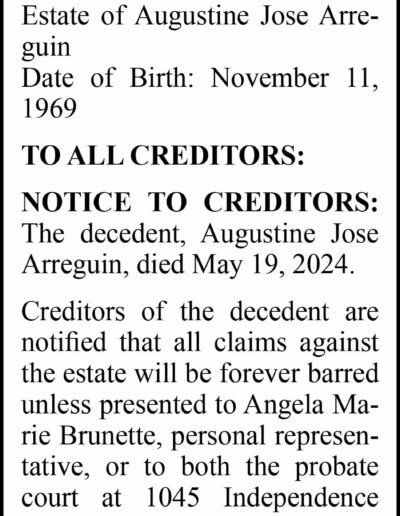 Estate of Augustine Jose Arreguin
Date of Birth: November 11, 1969

TO ALL CREDITORS:

NOTICE TO CREDITORS: The decedent, Augustine Jose Arreguin, died May 19, 2024.

Creditors of the decedent are notified that all claims against the estate will be forever barred unless presented to Angela Marie Brunette, personal representative, or to both the probate court at 1045 Independence